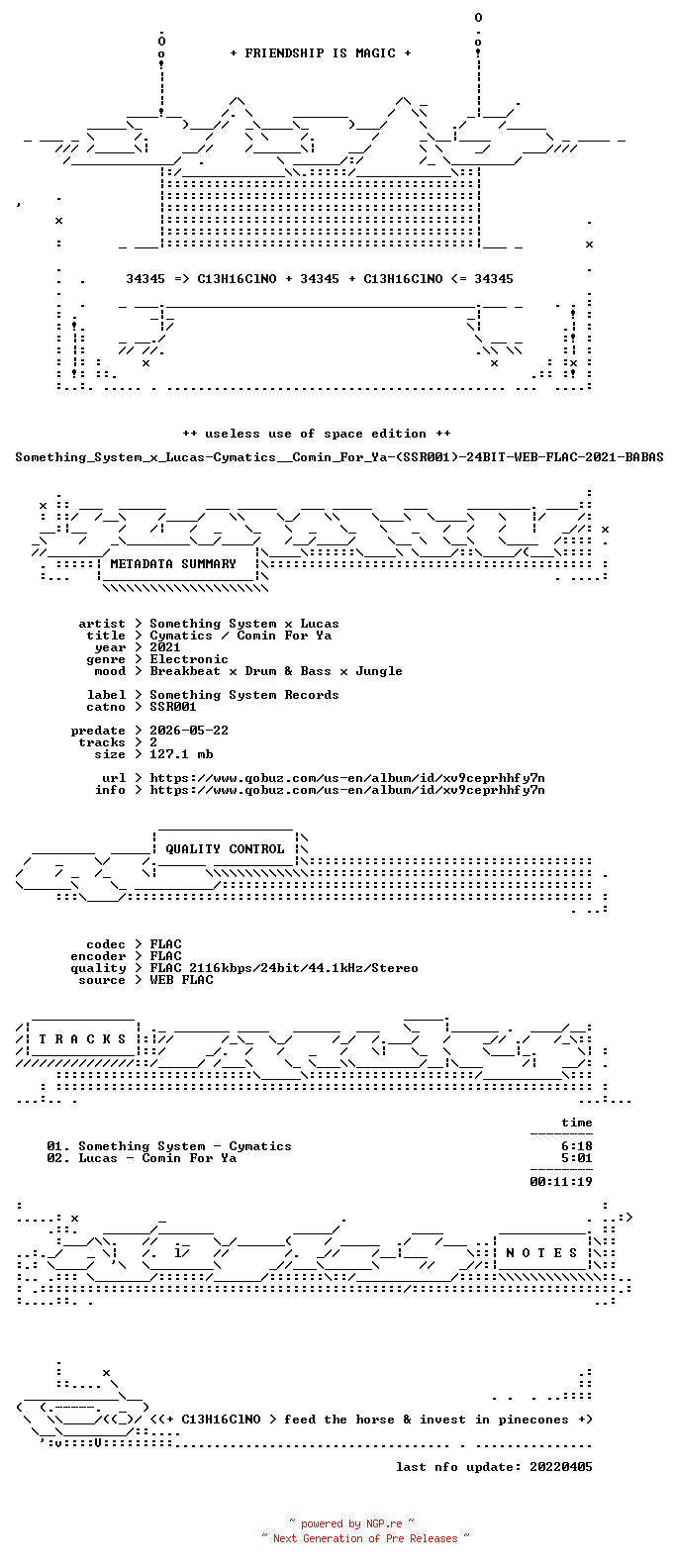 + FRIENDSHIP IS MAGIC +

34345 => C13H16ClNO + 34345 + C13H16ClNO <= 34345

++ useless use of space edition ++

Something_System_x_Lucas-Cymatics__Comin_For_Ya-(SSR001)-24BIT-WEB-FLAC-2021-BABAS

METADATA SUMMARY

artist > Something System x Lucas
title > Cymatics / Comin For Ya
year > 2021
genre > Electronic
mood > Breakbeat x Drum & Bass x Jungle

label > Something System Records
catno > SSR001

predate > 2026-05-22
tracks > 2
size > 127.1 mb

url > https://www.qobuz.com/us-en/album/id/xv9ceprhhfy7n
info > https://www.qobuz.com/us-en/album/id/xv9ceprhhfy7n

QUALITY CONTROL

codec > FLAC
encoder > FLAC
quality > FLAC 2116kbps/24bit/44.1kHz/Stereo
source > WEB FLAC

T R A C K S

time

01. Something System - Cymatics 6:18
02. Lucas - Comin For Ya 5:01

00:11:19

N O T E S

<(+ C13H16ClNO > feed the horse & invest in pinecones +)

last nfo update: 20220405

~ powered by NGP.re ~
~ Next Generation of Pre Releases ~